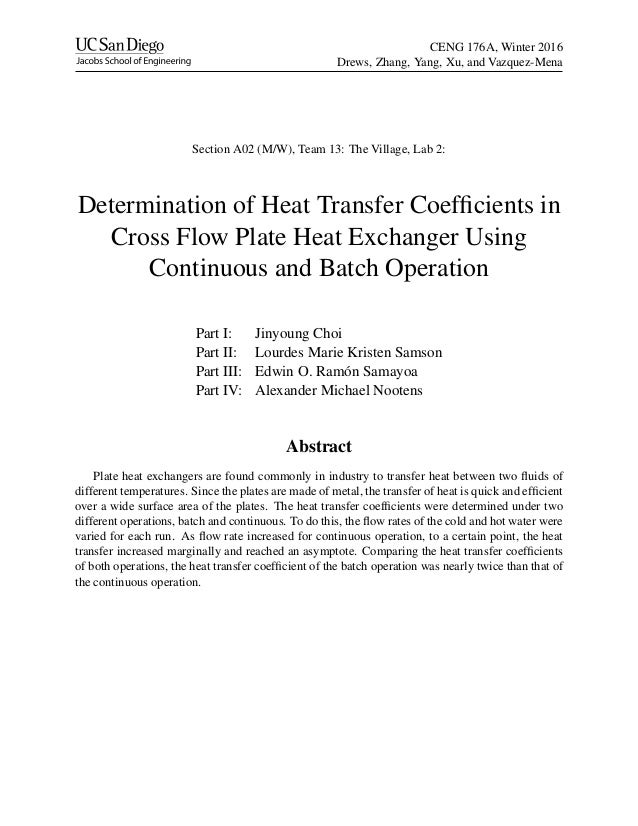 UC San Diego
Jacobs School of Engineering

CENG 176A, Winter 2016
Drews, Zhang, Yang, Xu, and Vazquez-Mena

Section A02 (M/W), Team 13: The Village, Lab 2:

Determination of Heat Transfer Coefficients in Cross Flow Plate Heat Exchanger Using Continuous and Batch Operation

Part I: Jinyoung Choi
Part II: Lourdes Marie Kristen Samson
Part III: Edwin O. Ramón Samayoa
Part IV: Alexander Michael Nootens

Abstract

Plate heat exchangers are found commonly in industry to transfer heat between two fluids of different temperatures. Since the plates are made of metal, the transfer of heat is quick and efficient over a wide surface area of the plates. The heat transfer coefficients were determined under two different operations, batch and continuous. To do this, the flow rates of the cold and hot water were varied for each run. As flow rate increased for continuous operation, to a certain point, the heat transfer increased marginally and reached an asymptote. Comparing the heat transfer coefficients of both operations, the heat transfer coefficient of the batch operation was nearly twice than that of the continuous operation.